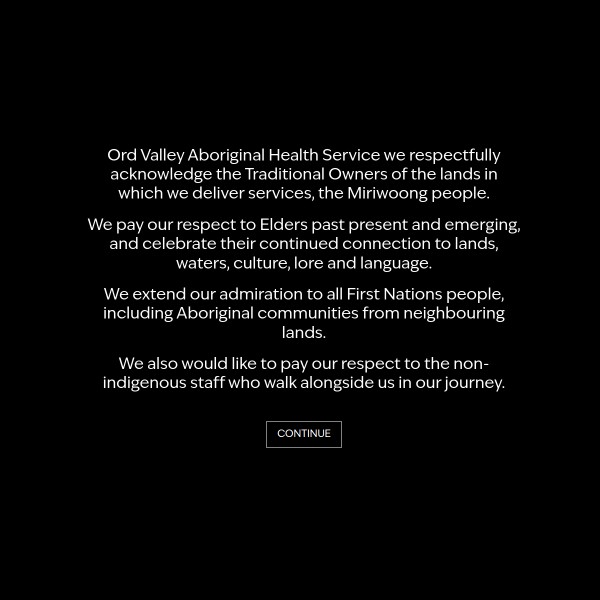 Ord Valley Aboriginal Health Service we respectfully acknowledge the Traditional Owners of the lands in which we deliver services, the Miriwoong people.

We pay our respect to Elders past present and emerging, and celebrate their continued connection to lands, waters, culture, lore and language.

We extend our admiration to all First Nations people, including Aboriginal communities from neighbouring lands.

We also would like to pay our respect to the non-indigenous staff who walk alongside us in our journey.

CONTINUE